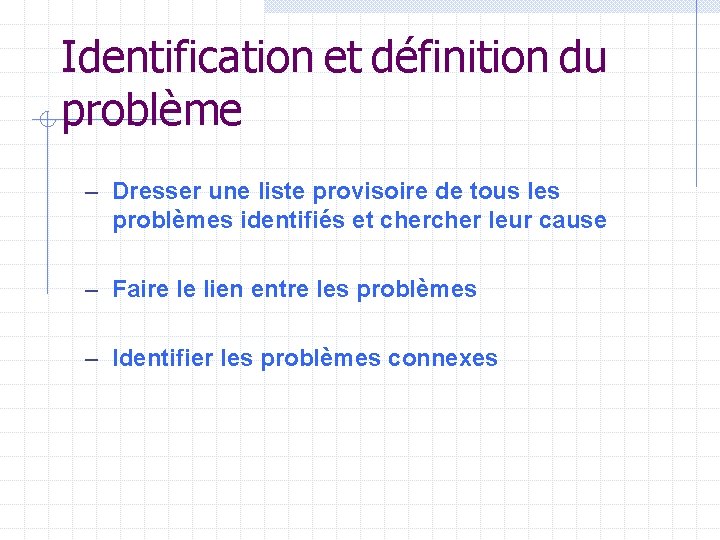 Identification et définition du problème

– Dresser une liste provisoire de tous les problèmes identifiés et chercher leur cause

– Faire le lien entre les problèmes

– Identifier les problèmes connexes